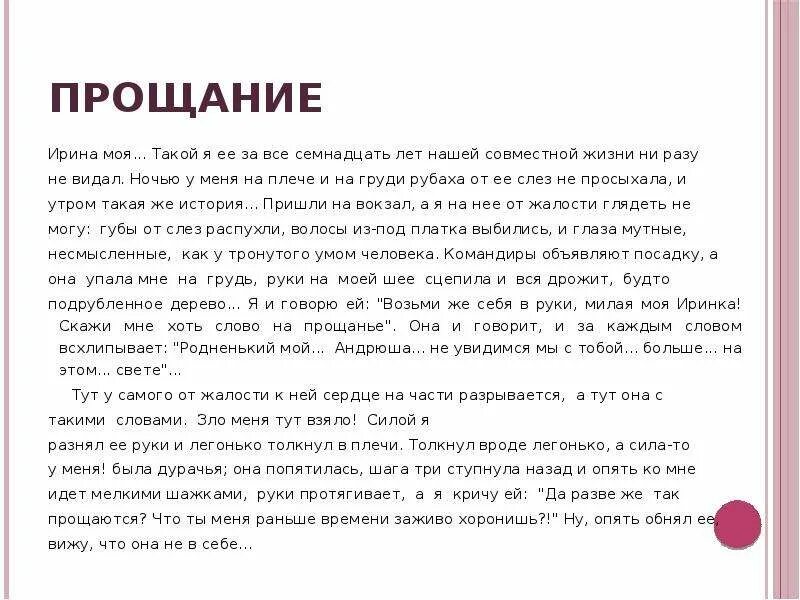 ПРОЩАНИЕ

Ирина моя... Такой я ее за все семнадцать лет нашей совместной жизни ни разу не видал. Ночью у меня на плече и на груди рубаха от ее слез не просыхала, и утром такая же история... Пришли на вокзал, а я на нее от жалости глядеть не могу: губы от слез распухли, волосы из-под платка выбились, и глаза мутные, несмысленные, как у тронутого умом человека. Командиры объявляют посадку, а она упала мне на грудь, руки на моей шее сцепила и вся дрожит, будто подрубленное дерево... Я и говорю ей: "Возьми же себя в руки, милая моя Иринка! Скажи мне хоть слово на прощанье". Она и говорит, и за каждым словом всхлипывает: "Родненький мой... Андрюша... не увидимся мы с тобой... больше... на этом... свете"...

Тут у самого от жалости к ней сердце на части разрывается, а тут она с такими словами. Зло меня тут взяло! Силой я разнял ее руки и легонько толкнул в плечи. Толкнул вроде легонько, а сила-то у меня! была дурачья; она попятилась, шага три ступнула назад и опять ко мне идет мелкими шажками, руки протягивает, а я кричу ей: "Да разве же так прощаются? Что ты меня раньше времени заживо хоронишь?!" Ну, опять обнял ее, вижу, что она не в себе...